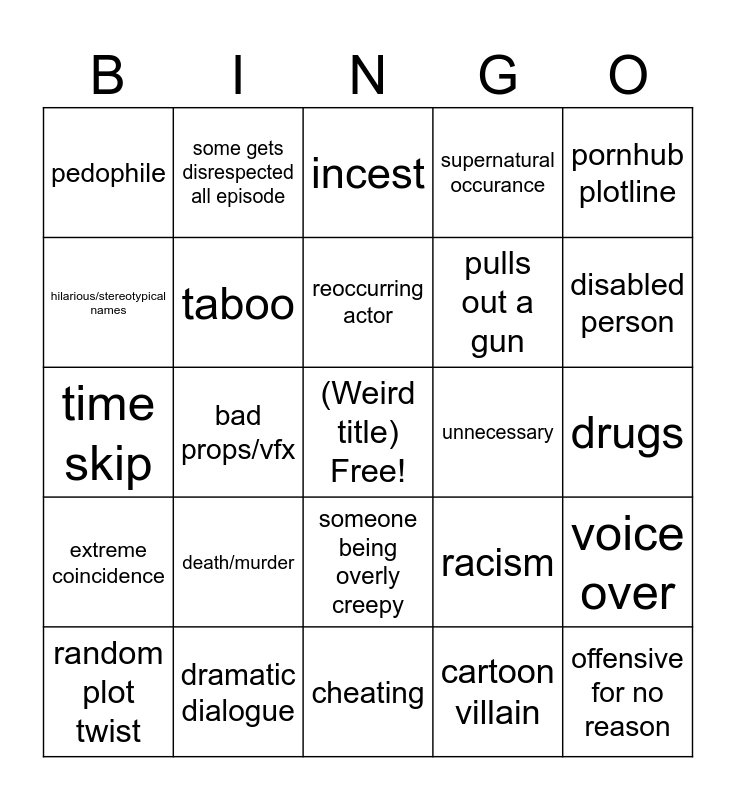 | B | I | N | G | O |
|---|---|---|---|---|
| pedophile | some gets disrespected all episode | incest | supernatural occurance | pornhub plotline |
| hilarious/stereotypical names | taboo | reoccurring actor | pulls out a gun | disabled person |
| time skip | bad props/vfx | (Weird title) Free! | unnecessary | drugs |
| extreme coincidence | death/murder | someone being overly creepy | racism | voice over |
| random plot twist | dramatic dialogue | cheating | cartoon villain | offensive for no reason |